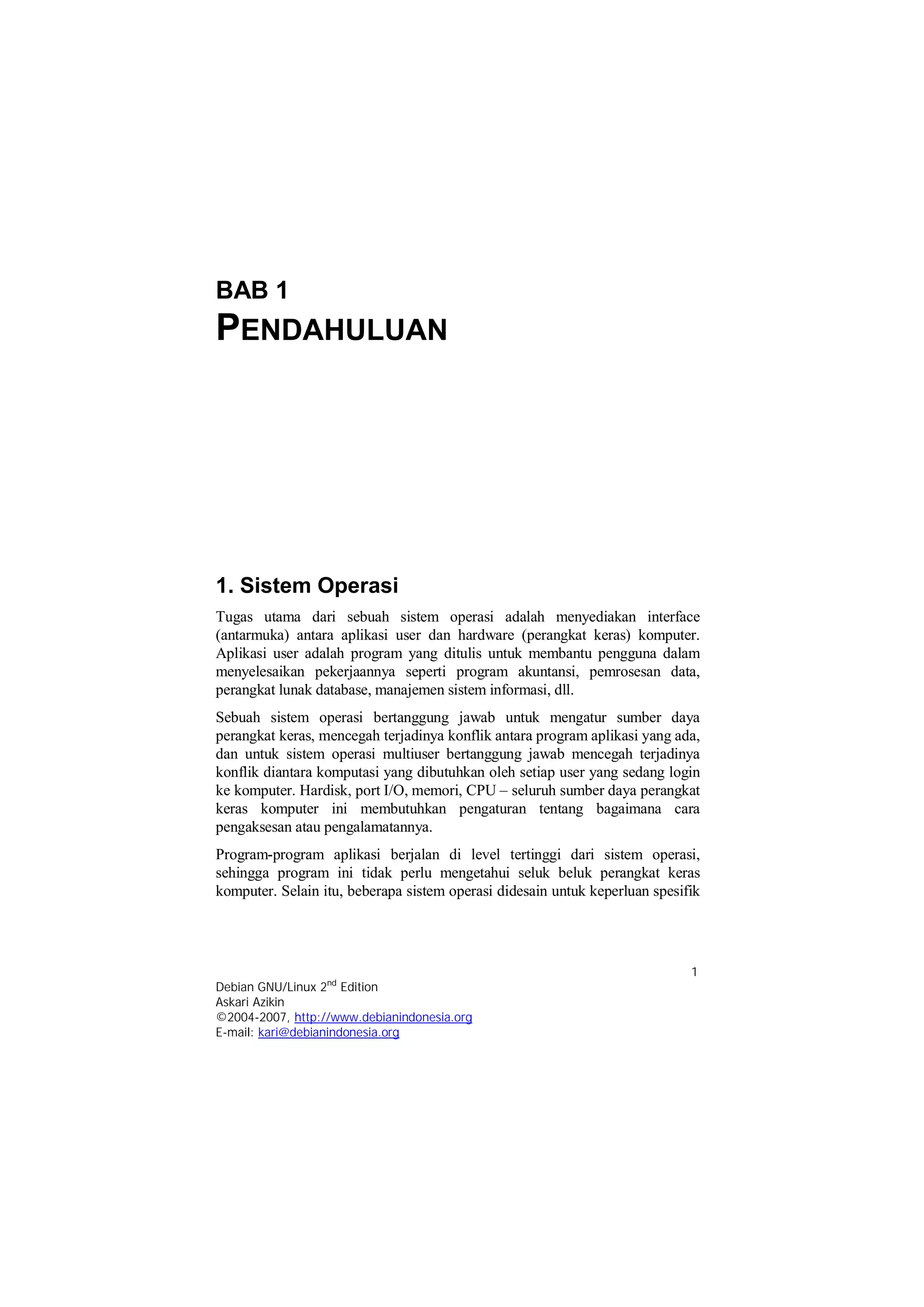 BAB 1
PENDAHULUAN

1. Sistem Operasi

Tugas utama dari sebuah sistem operasi adalah menyediakan interface (antarmuka) antara aplikasi user dan hardware (perangkat keras) komputer. Aplikasi user adalah program yang ditulis untuk membantu pengguna dalam menyelesaikan pekerjaannya seperti program akuntansi, pemrosesan data, perangkat lunak database, manajemen sistem informasi, dll.

Sebuah sistem operasi bertanggung jawab untuk mengatur sumber daya perangkat keras, mencegah terjadinya konflik antara program aplikasi yang ada, dan untuk sistem operasi multiuser bertanggung jawab mencegah terjadinya konflik diantara komputasi yang dibutuhkan oleh setiap user yang sedang login ke komputer. Hardisk, port I/O, memori, CPU – seluruh sumber daya perangkat keras komputer ini membutuhkan pengaturan tentang bagaimana cara pengaksesan atau pengalamatannya.

Program-program aplikasi berjalan di level tertinggi dari sistem operasi, sehingga program ini tidak perlu mengetahui seluk beluk perangkat keras komputer. Selain itu, beberapa sistem operasi didesain untuk keperluan spesifik

1

Debian GNU/Linux $2^{nd}$ Edition
Askari Azikin
©2004-2007, http://www.debianindonesia.org
E-mail: kari@debianindonesia.org